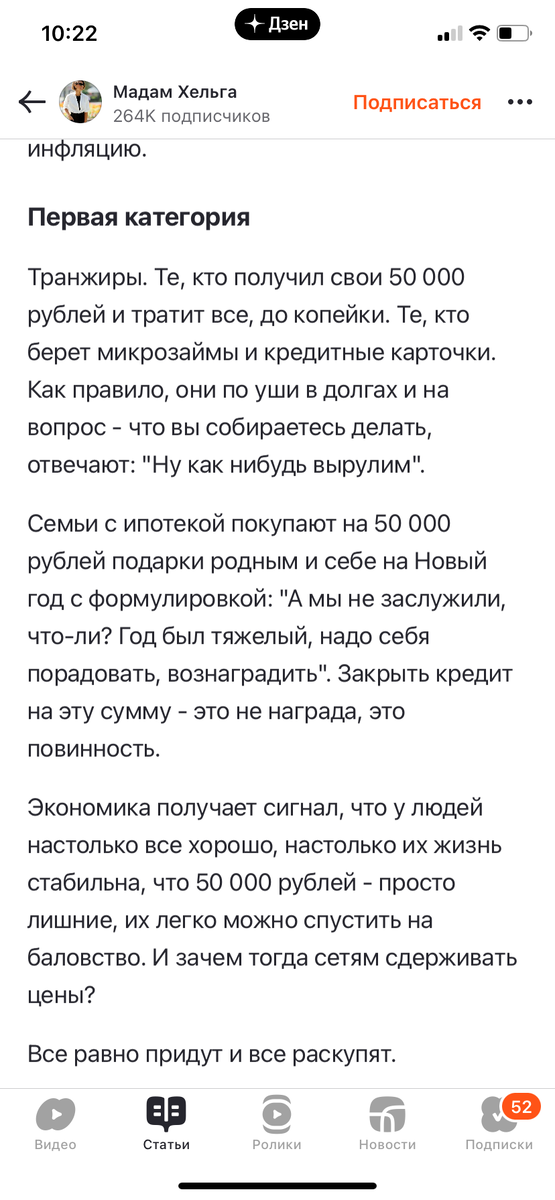 10:22

Дзен

Мадам Хельга
264K подписчиков

Подписаться

инфляцию.

Первая категория

Транжиры. Те, кто получил свои 50 000 рублей и тратит все, до копейки. Те, кто берет микрозаймы и кредитные карточки. Как правило, они по уши в долгах и на вопрос - что вы собираетесь делать, отвечают: "Ну как нибудь вырулим".

Семьи с ипотекой покупают на 50 000 рублей подарки родным и себе на Новый год с формулировкой: "А мы не заслужили, что-ли? Год был тяжелый, надо себя порадовать, вознаградить". Закрыть кредит на эту сумму - это не награда, это повинность.

Экономика получает сигнал, что у людей настолько все хорошо, настолько их жизнь стабильна, что 50 000 рублей - просто лишние, их легко можно спустить на баловство. И зачем тогда сетям сдерживать цены?

Все равно придут и все раскупят.

Видео Статьи Ролики Новости 52 Подписки